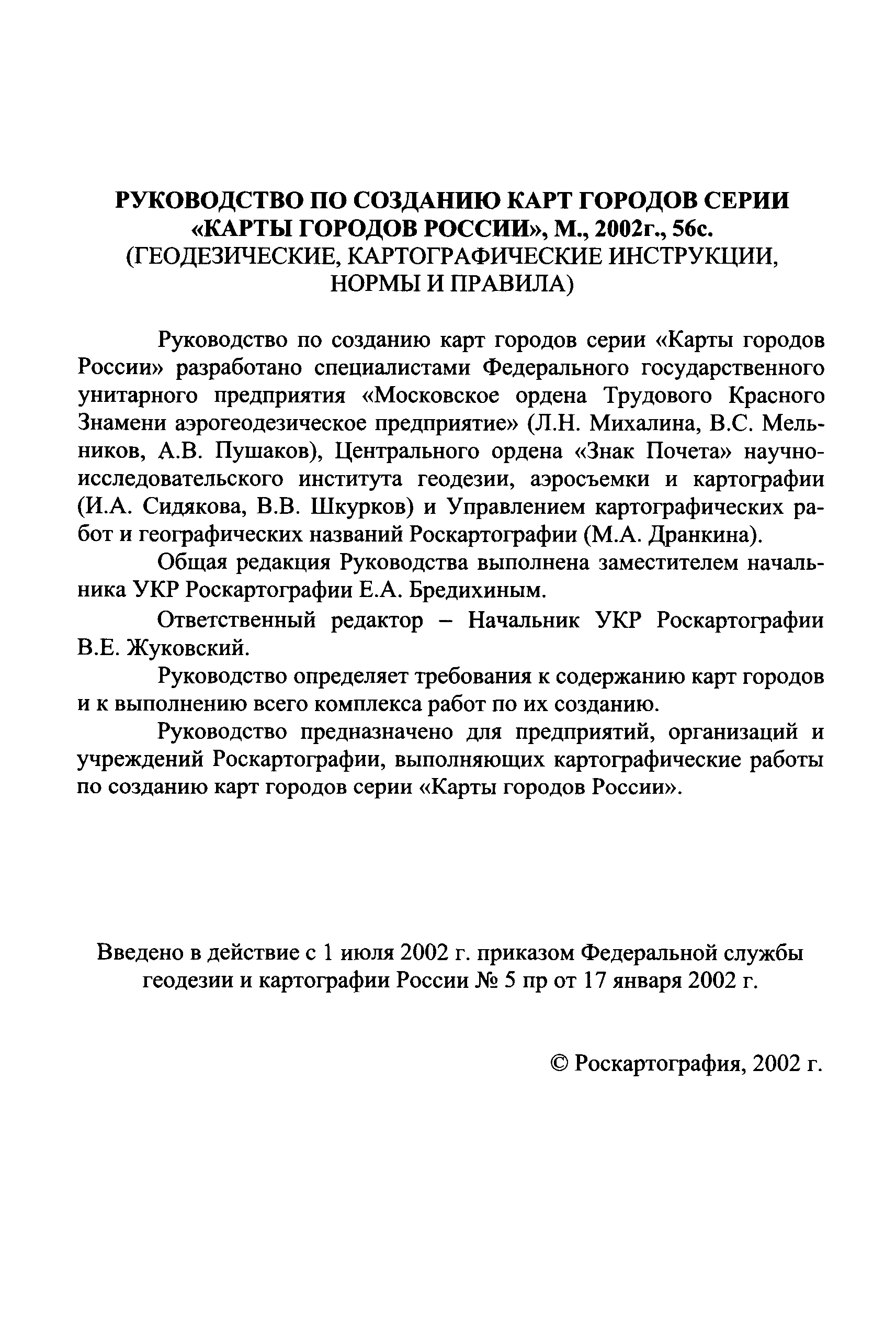 РУКОВОДСТВО ПО СОЗДАНИЮ КАРТ ГОРОДОВ СЕРИИ «КАРТЫ ГОРОДОВ РОССИИ», М., 2002г., 56с.
(ГЕОДЕЗИЧЕСКИЕ, КАРТОГРАФИЧЕСКИЕ ИНСТРУКЦИИ, НОРМЫ И ПРАВИЛА)

Руководство по созданию карт городов серии «Карты городов России» разработано специалистами Федерального государственного унитарного предприятия «Московское ордена Трудового Красного Знамени аэрогеодезическое предприятие» (Л.Н. Михалина, В.С. Мельников, А.В. Пушаков), Центрального ордена «Знак Почета» научно-исследовательского института геодезии, аэросъемки и картографии (И.А. Сидякова, В.В. Шкурков) и Управлением картографических работ и географических названий Роскартографии (М.А. Дранкина).

Общая редакция Руководства выполнена заместителем начальника УКР Роскартографии Е.А. Бредихиным.

Ответственный редактор – Начальник УКР Роскартографии В.Е. Жуковский.

Руководство определяет требования к содержанию карт городов и к выполнению всего комплекса работ по их созданию.

Руководство предназначено для предприятий, организаций и учреждений Роскартографии, выполняющих картографические работы по созданию карт городов серии «Карты городов России».

Введено в действие с 1 июля 2002 г. приказом Федеральной службы геодезии и картографии России № 5 пр от 17 января 2002 г.

© Роскартография, 2002 г.